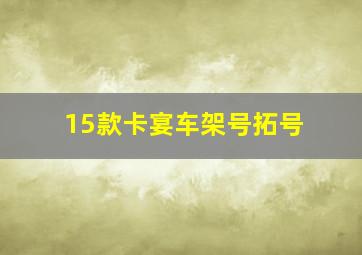 15款卡宴车架号拓号